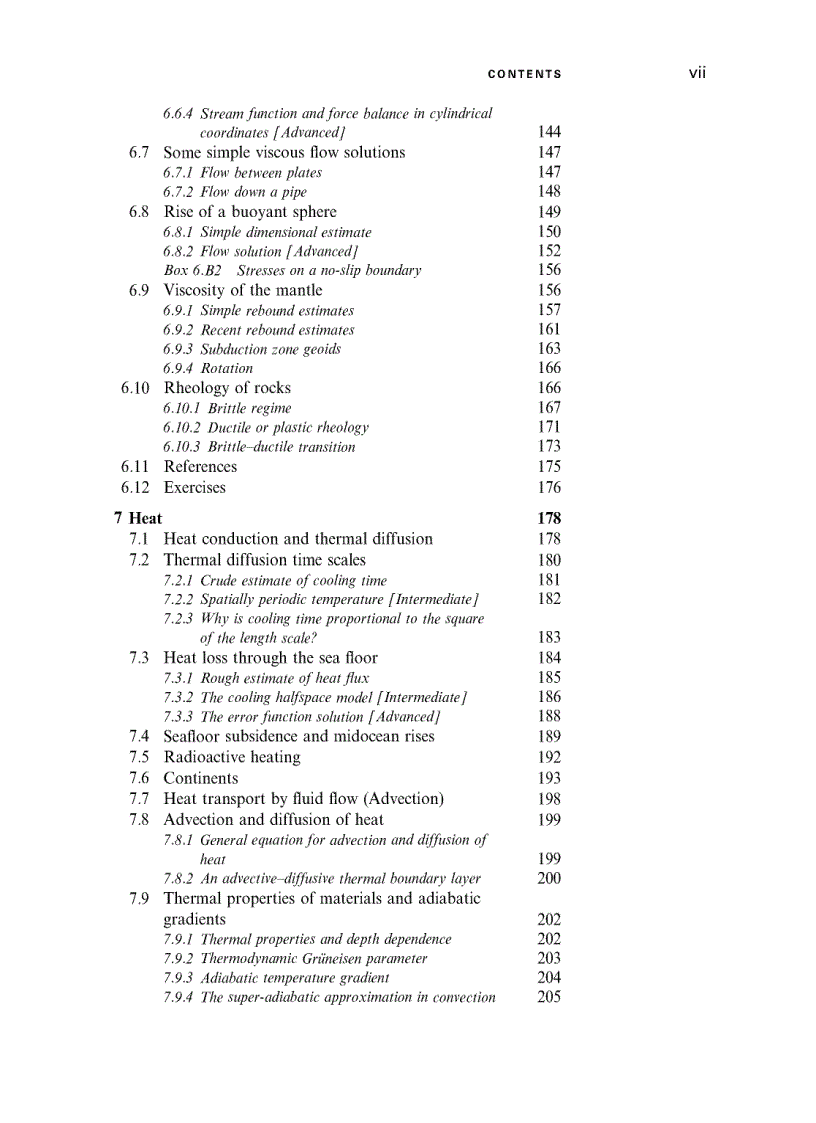 CONTENTS vii

6.6.4 Stream function and force balance in cylindrical coordinates [Advanced] 144
6.7 Some simple viscous flow solutions 147
6.7.1 Flow between plates 147
6.7.2 Flow down a pipe 148
6.8 Rise of a buoyant sphere 149
6.8.1 Simple dimensional estimate 150
6.8.2 Flow solution [Advanced] 152
Box 6.B2 Stresses on a no-slip boundary 156
6.9 Viscosity of the mantle 156
6.9.1 Simple rebound estimates 157
6.9.2 Recent rebound estimates 161
6.9.3 Subduction zone geoids 163
6.9.4 Rotation 166
6.10 Rheology of rocks 166
6.10.1 Brittle regime 167
6.10.2 Ductile or plastic rheology 171
6.10.3 Brittle–ductile transition 173
6.11 References 175
6.12 Exercises 176

7 Heat 178
7.1 Heat conduction and thermal diffusion 178
7.2 Thermal diffusion time scales 180
7.2.1 Crude estimate of cooling time 181
7.2.2 Spatially periodic temperature [Intermediate] 182
7.2.3 Why is cooling time proportional to the square of the length scale? 183
7.3 Heat loss through the sea floor 184
7.3.1 Rough estimate of heat flux 185
7.3.2 The cooling halfspace model [Intermediate] 186
7.3.3 The error function solution [Advanced] 188
7.4 Seafloor subsidence and midocean rises 189
7.5 Radioactive heating 192
7.6 Continents 193
7.7 Heat transport by fluid flow (Advection) 198
7.8 Advection and diffusion of heat 199
7.8.1 General equation for advection and diffusion of heat 199
7.8.2 An advective–diffusive thermal boundary layer 200
7.9 Thermal properties of materials and adiabatic gradients 202
7.9.1 Thermal properties and depth dependence 202
7.9.2 Thermodynamic Grüneisen parameter 203
7.9.3 Adiabatic temperature gradient 204
7.9.4 The super-adiabatic approximation in convection 205